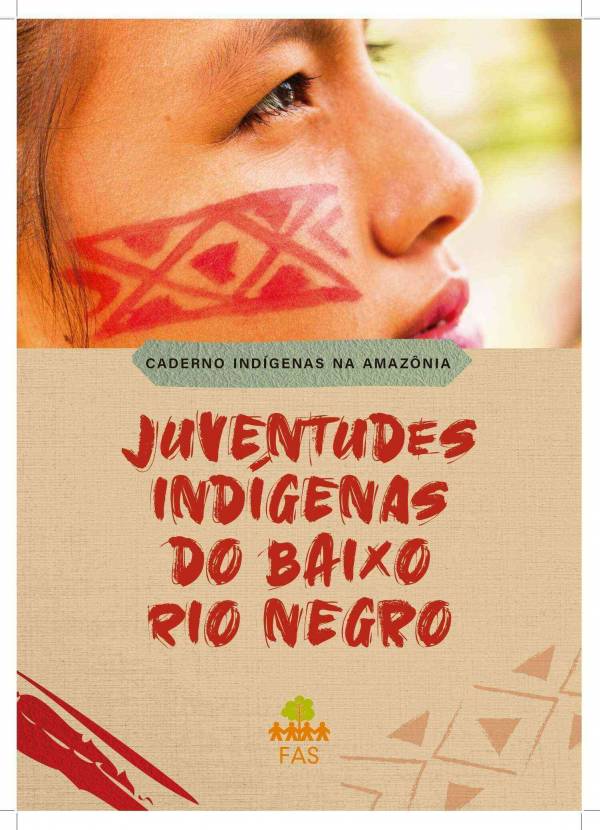 CADERNO INDÍGENAS NA AMAZÔNIA

JUVENTUDES INDÍGENAS DO BAIXO RIO NEGRO

FAS